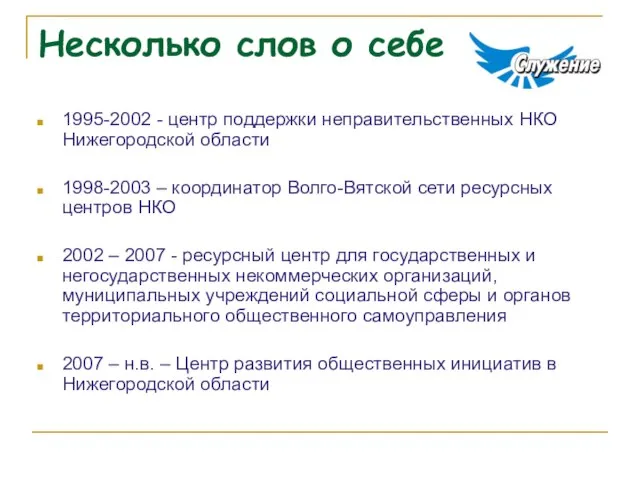 Несколько слов о себе

Служение

1995-2002 - центр поддержки неправительственных НКО Нижегородской области

1998-2003 – координатор Волго-Вятской сети ресурсных центров НКО

2002 – 2007 - ресурсный центр для государственных и негосударственных некоммерческих организаций, муниципальных учреждений социальной сферы и органов территориального общественного самоуправления

2007 – н.в. – Центр развития общественных инициатив в Нижегородской области